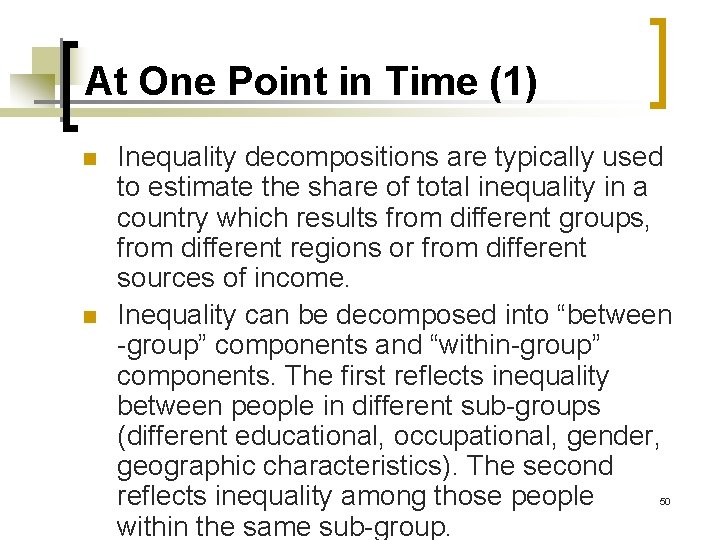 At One Point in Time (1)

• Inequality decompositions are typically used to estimate the share of total inequality in a country which results from different groups, from different regions or from different sources of income.

• Inequality can be decomposed into "between -group" components and "within-group" components. The first reflects inequality between people in different sub-groups (different educational, occupational, gender, geographic characteristics). The second reflects inequality among those people within the same sub-group.

50